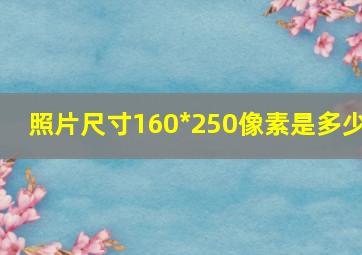 照片尺寸160*250像素是多少